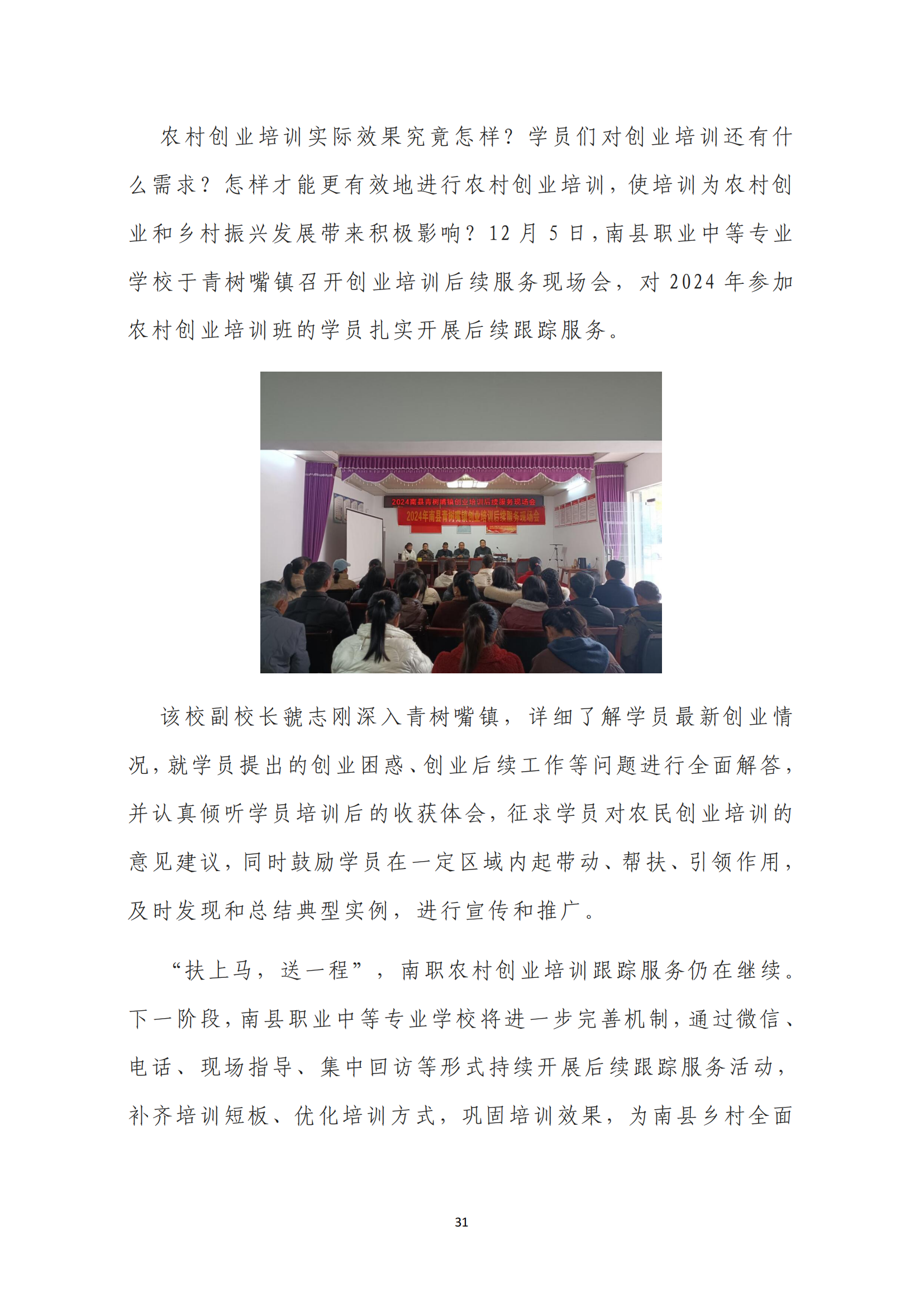 农村创业培训实际效果究竟怎样？学员们对创业培训还有什么需求？怎样才能更有效地进行农村创业培训，使培训为农村创业和乡村振兴发展带来积极影响？12月5日，南县职业中等专业学校于青树嘴镇召开创业培训后续服务现场会，对2024年参加农村创业培训班的学员扎实开展后续跟踪服务。

2024南县青树嘴镇创业培训后续服务现场会

2024年南县青树嘴镇创业培训后续服务现场会

该校副校长虢志刚深入青树嘴镇，详细了解学员最新创业情况，就学员提出的创业困惑、创业后续工作等问题进行全面解答，并认真倾听学员培训后的收获体会，征求学员对农民创业培训的意见建议，同时鼓励学员在一定区域内起带动、帮扶、引领作用，及时发现和总结典型实例，进行宣传和推广。

“扶上马，送一程”，南职农村创业培训跟踪服务仍在继续。下一阶段，南县职业中等专业学校将进一步完善机制，通过微信、电话、现场指导、集中回访等形式持续开展后续跟踪服务活动，补齐培训短板、优化培训方式，巩固培训效果，为南县乡村全面

31